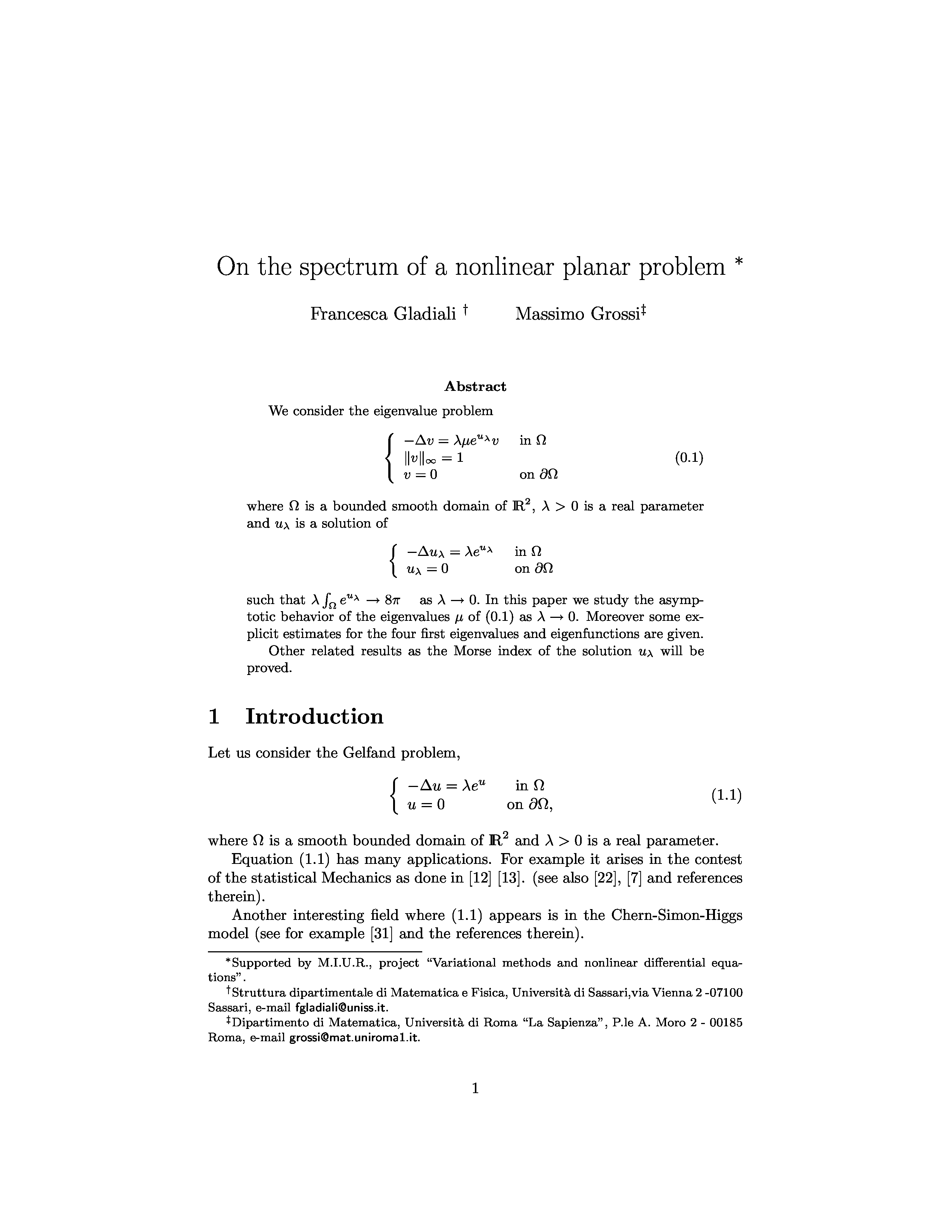 On the spectrum of a nonlinear planar problem *

Francesca Gladiali † Massimo Grossi‡

Abstract

We consider the eigenvalue problem

$$\begin{cases} -\Delta v = \lambda\mu e^{u_\lambda} v & \text{in } \Omega \\ \|v\|_\infty = 1 \\ v = 0 & \text{on } \partial\Omega \end{cases} \quad (0.1)$$

where $\Omega$ is a bounded smooth domain of $\mathbb{R}^2$, $\lambda > 0$ is a real parameter and $u_\lambda$ is a solution of

$$\begin{cases} -\Delta u_\lambda = \lambda e^{u_\lambda} & \text{in } \Omega \\ u_\lambda = 0 & \text{on } \partial\Omega \end{cases}$$

such that $\lambda \int_\Omega e^{u_\lambda} \to 8\pi$ as $\lambda \to 0$. In this paper we study the asymptotic behavior of the eigenvalues $\mu$ of (0.1) as $\lambda \to 0$. Moreover some explicit estimates for the four first eigenvalues and eigenfunctions are given.

Other related results as the Morse index of the solution $u_\lambda$ will be proved.

1 Introduction

Let us consider the Gelfand problem,

$$\begin{cases} -\Delta u = \lambda e^{u} & \text{in } \Omega \\ u = 0 & \text{on } \partial\Omega, \end{cases} \quad (1.1)$$

where $\Omega$ is a smooth bounded domain of $\mathbb{R}^2$ and $\lambda > 0$ is a real parameter.

Equation (1.1) has many applications. For example it arises in the contest of the statistical Mechanics as done in [12] [13]. (see also [22], [7] and references therein).

Another interesting field where (1.1) appears is in the Chern-Simon-Higgs model (see for example [31] and the references therein).

*Supported by M.I.U.R., project “Variational methods and nonlinear differential equations”.

†Struttura dipartimentale di Matematica e Fisica, Università di Sassari,via Vienna 2 -07100 Sassari, e-mail fgladiali@uniss.it.

‡Dipartimento di Matematica, Università di Roma “La Sapienza”, P.le A. Moro 2 - 00185 Roma, e-mail grossi@mat.uniroma1.it.

1